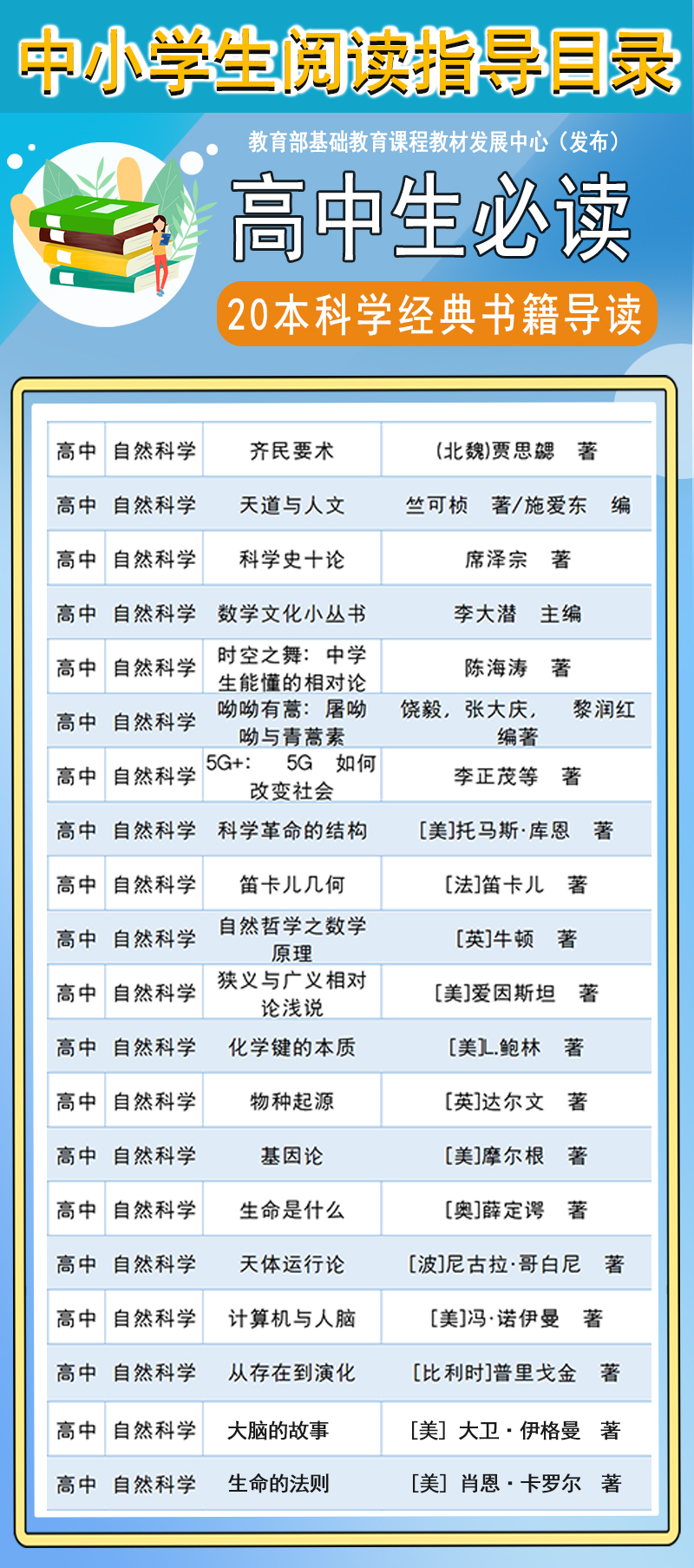 中小学生阅读指导目录

教育部基础教育课程教材发展中心（发布）

高中生必读

20本科学经典书籍导读

| 高中 | 自然科学 | 齐民要术 | (北魏)贾思勰　著 |
|---|---|---|---|
| 高中 | 自然科学 | 天道与人文 | 竺可桢　著/施爱东　编 |
| 高中 | 自然科学 | 科学史十论 | 席泽宗　著 |
| 高中 | 自然科学 | 数学文化小丛书 | 李大潜　主编 |
| 高中 | 自然科学 | 时空之舞：中学生能懂的相对论 | 陈海涛　著 |
| 高中 | 自然科学 | 呦呦有蒿：屠呦呦与青蒿素 | 饶毅，张大庆，　黎润红　编著 |
| 高中 | 自然科学 | 5G+：　5G　如何改变社会 | 李正茂等　著 |
| 高中 | 自然科学 | 科学革命的结构 | [美]托马斯·库恩　著 |
| 高中 | 自然科学 | 笛卡儿几何 | [法]笛卡儿　著 |
| 高中 | 自然科学 | 自然哲学之数学原理 | [英]牛顿　著 |
| 高中 | 自然科学 | 狭义与广义相对论浅说 | [美]爱因斯坦　著 |
| 高中 | 自然科学 | 化学键的本质 | [美]L.鲍林　著 |
| 高中 | 自然科学 | 物种起源 | [英]达尔文　著 |
| 高中 | 自然科学 | 基因论 | [美]摩尔根　著 |
| 高中 | 自然科学 | 生命是什么 | [奥]薛定谔　著 |
| 高中 | 自然科学 | 天体运行论 | [波]尼古拉·哥白尼　著 |
| 高中 | 自然科学 | 计算机与人脑 | [美]冯·诺伊曼　著 |
| 高中 | 自然科学 | 从存在到演化 | [比利时]普里戈金　著 |
| 高中 | 自然科学 | 大脑的故事 | [美] 大卫·伊格曼　著 |
| 高中 | 自然科学 | 生命的法则 | [美] 肖恩·卡罗尔　著 |